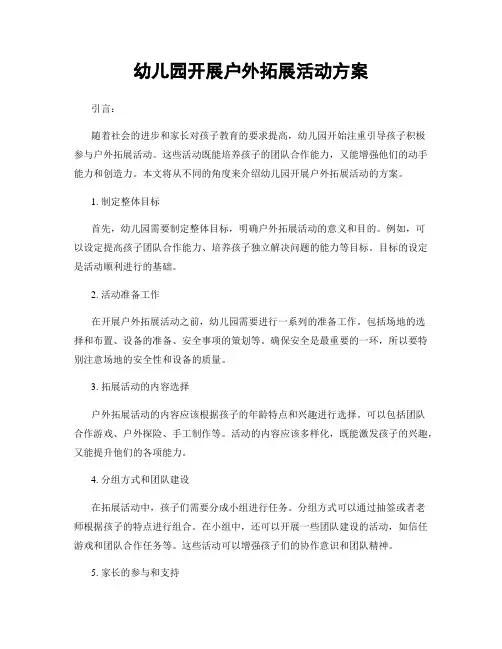 幼儿园开展户外拓展活动方案

引言：

随着社会的进步和家长对孩子教育的要求提高，幼儿园开始注重引导孩子积极参与户外拓展活动。这些活动既能培养孩子的团队合作能力，又能增强他们的动手能力和创造力。本文将从不同的角度来介绍幼儿园开展户外拓展活动的方案。

1. 制定整体目标

首先，幼儿园需要制定整体目标，明确户外拓展活动的意义和目的。例如，可以设定提高孩子团队合作能力、培养孩子独立解决问题的能力等目标。目标的设定是活动顺利进行的基础。

2. 活动准备工作

在开展户外拓展活动之前，幼儿园需要进行一系列的准备工作。包括场地的选择和布置、设备的准备、安全事项的策划等。确保安全是最重要的一环，所以要特别注意场地的安全性和设备的质量。

3. 拓展活动的内容选择

户外拓展活动的内容应该根据孩子的年龄特点和兴趣进行选择。可以包括团队合作游戏、户外探险、手工制作等。活动的内容应该多样化，既能激发孩子的兴趣，又能提升他们的各项能力。

4. 分组方式和团队建设

在拓展活动中，孩子们需要分成小组进行任务。分组方式可以通过抽签或者老师根据孩子的特点进行组合。在小组中，还可以开展一些团队建设的活动，如信任游戏和团队合作任务等。这些活动可以增强孩子们的协作意识和团队精神。

5. 家长的参与和支持